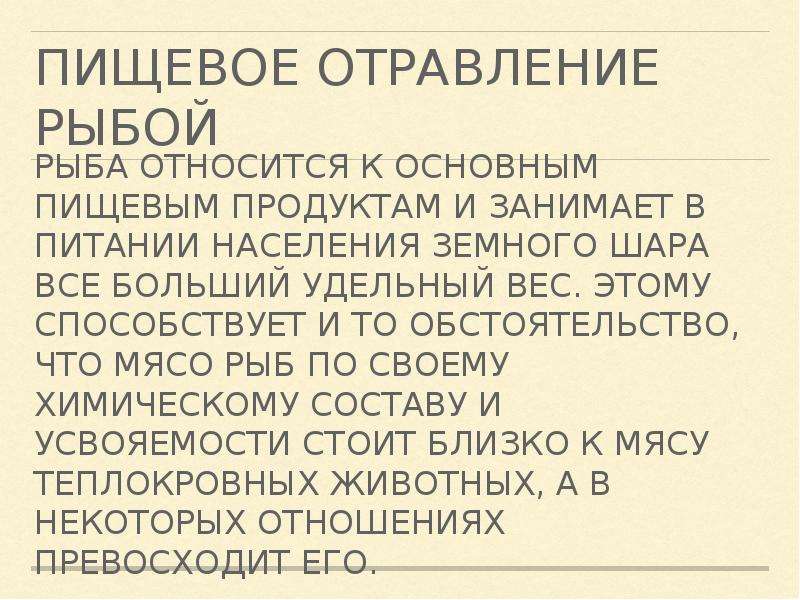 ПИЩЕВОЕ ОТРАВЛЕНИЕ РЫБОЙ

РЫБА ОТНОСИТСЯ К ОСНОВНЫМ ПИЩЕВЫМ ПРОДУКТАМ И ЗАНИМАЕТ В ПИТАНИИ НАСЕЛЕНИЯ ЗЕМНОГО ШАРА ВСЕ БОЛЬШИЙ УДЕЛЬНЫЙ ВЕС. ЭТОМУ СПОСОБСТВУЕТ И ТО ОБСТОЯТЕЛЬСТВО, ЧТО МЯСО РЫБ ПО СВОЕМУ ХИМИЧЕСКОМУ СОСТАВУ И УСВОЯЕМОСТИ СТОИТ БЛИЗКО К МЯСУ ТЕПЛОКРОВНЫХ ЖИВОТНЫХ, А В НЕКОТОРЫХ ОТНОШЕНИЯХ ПРЕВОСХОДИТ ЕГО.